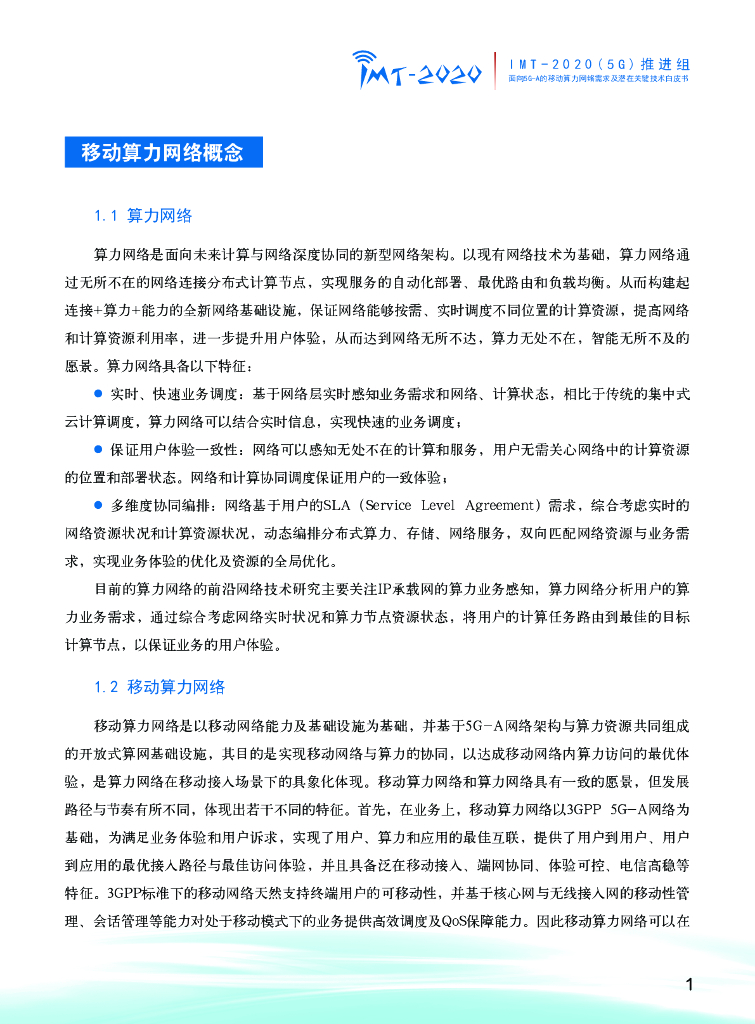 IMT-2020

IMT-2020（5G）推进组
面向5G-A的移动算力网络需求及潜在关键技术白皮书

移动算力网络概念

1.1 算力网络

算力网络是面向未来计算与网络深度协同的新型网络架构。以现有网络技术为基础，算力网络通过无所不在的网络连接分布式计算节点，实现服务的自动化部署、最优路由和负载均衡。从而构建起连接+算力+能力的全新网络基础设施，保证网络能够按需、实时调度不同位置的计算资源，提高网络和计算资源利用率，进一步提升用户体验，从而达到网络无所不达，算力无处不在，智能无所不及的愿景。算力网络具备以下特征：

● 实时、快速业务调度：基于网络层实时感知业务需求和网络、计算状态，相比于传统的集中式云计算调度，算力网络可以结合实时信息，实现快速的业务调度；

● 保证用户体验一致性：网络可以感知无处不在的计算和服务，用户无需关心网络中的计算资源的位置和部署状态。网络和计算协同调度保证用户的一致体验；

● 多维度协同编排：网络基于用户的SLA（Service Level Agreement）需求，综合考虑实时的网络资源状况和计算资源状况，动态编排分布式算力、存储、网络服务，双向匹配网络资源与业务需求，实现业务体验的优化及资源的全局优化。

目前的算力网络的前沿网络技术研究主要关注IP承载网的算力业务感知，算力网络分析用户的算力业务需求，通过综合考虑网络实时状况和算力节点资源状态，将用户的计算任务路由到最佳的目标计算节点，以保证业务的用户体验。

1.2 移动算力网络

移动算力网络是以移动网络能力及基础设施为基础，并基于5G-A网络架构与算力资源共同组成的开放式算网基础设施，其目的是实现移动网络与算力的协同，以达成移动网络内算力访问的最优体验，是算力网络在移动接入场景下的具象化体现。移动算力网络和算力网络具有一致的愿景，但发展路径与节奏有所不同，体现出若干不同的特征。首先，在业务上，移动算力网络以3GPP 5G-A网络为基础，为满足业务体验和用户诉求，实现了用户、算力和应用的最佳互联，提供了用户到用户、用户到应用的最优接入路径与最佳访问体验，并且具备泛在移动接入、端网协同、体验可控、电信高稳等特征。3GPP标准下的移动网络天然支持终端用户的可移动性，并基于核心网与无线接入网的移动性管理、会话管理等能力对处于移动模式下的业务提供高效调度及QoS保障能力。因此移动算力网络可以在

1